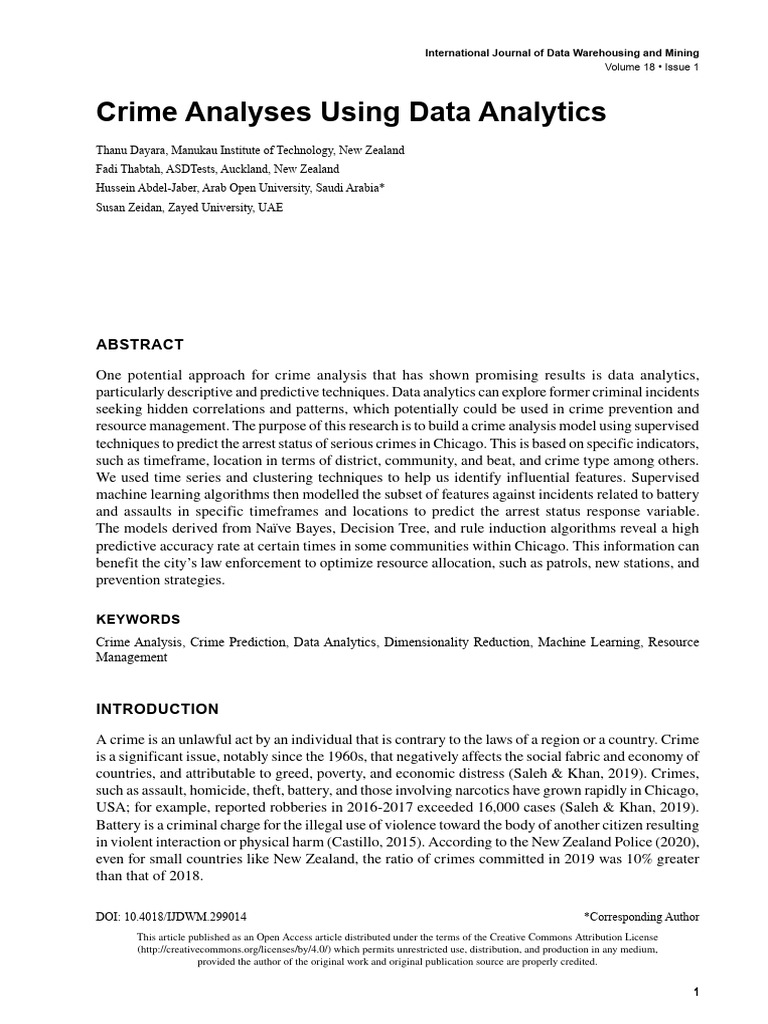 International Journal of Data Warehousing and Mining
Volume 18 • Issue 1

Crime Analyses Using Data Analytics

Thanu Dayara, Manukau Institute of Technology, New Zealand
Fadi Thabtah, ASDTests, Auckland, New Zealand
Hussein Abdel-Jaber, Arab Open University, Saudi Arabia*
Susan Zeidan, Zayed University, UAE

ABSTRACT

One potential approach for crime analysis that has shown promising results is data analytics, particularly descriptive and predictive techniques. Data analytics can explore former criminal incidents seeking hidden correlations and patterns, which potentially could be used in crime prevention and resource management. The purpose of this research is to build a crime analysis model using supervised techniques to predict the arrest status of serious crimes in Chicago. This is based on specific indicators, such as timeframe, location in terms of district, community, and beat, and crime type among others. We used time series and clustering techniques to help us identify influential features. Supervised machine learning algorithms then modelled the subset of features against incidents related to battery and assaults in specific timeframes and locations to predict the arrest status response variable. The models derived from Naïve Bayes, Decision Tree, and rule induction algorithms reveal a high predictive accuracy rate at certain times in some communities within Chicago. This information can benefit the city's law enforcement to optimize resource allocation, such as patrols, new stations, and prevention strategies.

KEYWORDS

Crime Analysis, Crime Prediction, Data Analytics, Dimensionality Reduction, Machine Learning, Resource Management

INTRODUCTION

A crime is an unlawful act by an individual that is contrary to the laws of a region or a country. Crime is a significant issue, notably since the 1960s, that negatively affects the social fabric and economy of countries, and attributable to greed, poverty, and economic distress (Saleh & Khan, 2019). Crimes, such as assault, homicide, theft, battery, and those involving narcotics have grown rapidly in Chicago, USA; for example, reported robberies in 2016-2017 exceeded 16,000 cases (Saleh & Khan, 2019). Battery is a criminal charge for the illegal use of violence toward the body of another citizen resulting in violent interaction or physical harm (Castillo, 2015). According to the New Zealand Police (2020), even for small countries like New Zealand, the ratio of crimes committed in 2019 was 10% greater than that of 2018.

DOI: 10.4018/IJDWM.299014
*Corresponding Author

This article published as an Open Access article distributed under the terms of the Creative Commons Attribution License (http://creativecommons.org/licenses/by/4.0/) which permits unrestricted use, distribution, and production in any medium, provided the author of the original work and original publication source are properly credited.

1